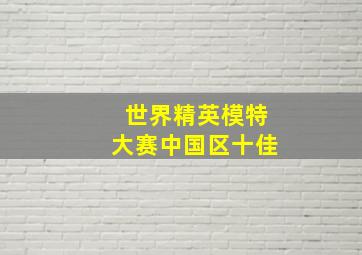 世界精英模特
大赛中国区十佳